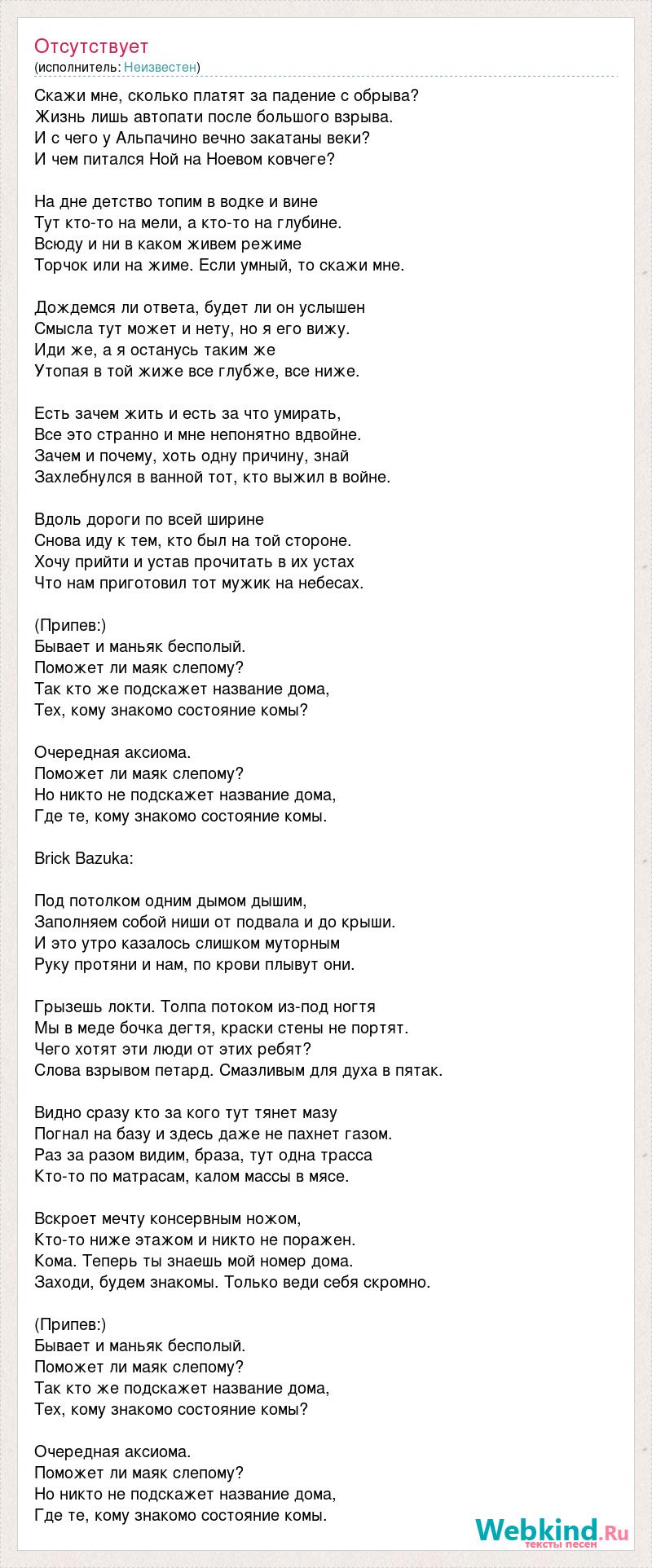 Отсутствует
(исполнитель: Неизвестен)

Скажи мне, сколько платят за падение с обрыва?
Жизнь лишь автопати после большого взрыва.
И с чего у Альпачино вечно закатаны веки?
И чем питался Ной на Ноевом ковчеге?

На дне детство топим в водке и вине
Тут кто-то на мели, а кто-то на глубине.
Всюду и ни в каком живем режиме
Торчок или на жиме. Если умный, то скажи мне.

Дождемся ли ответа, будет ли он услышен
Смысла тут может и нету, но я его вижу.
Иди же, а я останусь таким же
Утопая в той жиже все глубже, все ниже.

Есть зачем жить и есть за что умирать,
Все это странно и мне непонятно вдвойне.
Зачем и почему, хоть одну причину, знай
Захлебнулся в ванной тот, кто выжил в войне.

Вдоль дороги по всей ширине
Снова иду к тем, кто был на той стороне.
Хочу прийти и устав прочитать в их устах
Что нам приготовил тот мужик на небесах.

(Припев:)
Бывает и маньяк бесполый.
Поможет ли маяк слепому?
Так кто же подскажет название дома,
Тех, кому знакомо состояние комы?

Очередная аксиома.
Поможет ли маяк слепому?
Но никто не подскажет название дома,
Где те, кому знакомо состояние комы.

Brick Bazuka:

Под потолком одним дымом дышим,
Заполняем собой ниши от подвала и до крыши.
И это утро казалось слишком муторным
Руку протяни и нам, по крови плывут они.

Грызешь локти. Толпа потоком из-под ногтя
Мы в меде бочка дегтя, краски стены не портят.
Чего хотят эти люди от этих ребят?
Слова взрывом петард. Смазливым для духа в пятак.

Видно сразу кто за кого тут тянет мазу
Погнал на базу и здесь даже не пахнет газом.
Раз за разом видим, браза, тут одна трасса
Кто-то по матрасам, калом массы в мясе.

Вскроет мечту консервным ножом,
Кто-то ниже этажом и никто не поражен.
Кома. Теперь ты знаешь мой номер дома.
Заходи, будем знакомы. Только веди себя скромно.

(Припев:)
Бывает и маньяк бесполый.
Поможет ли маяк слепому?
Так кто же подскажет название дома,
Тех, кому знакомо состояние комы?

Очередная аксиома.
Поможет ли маяк слепому?
Но никто не подскажет название дома,
Где те, кому знакомо состояние комы.

Webkind.Ru
тексты песен